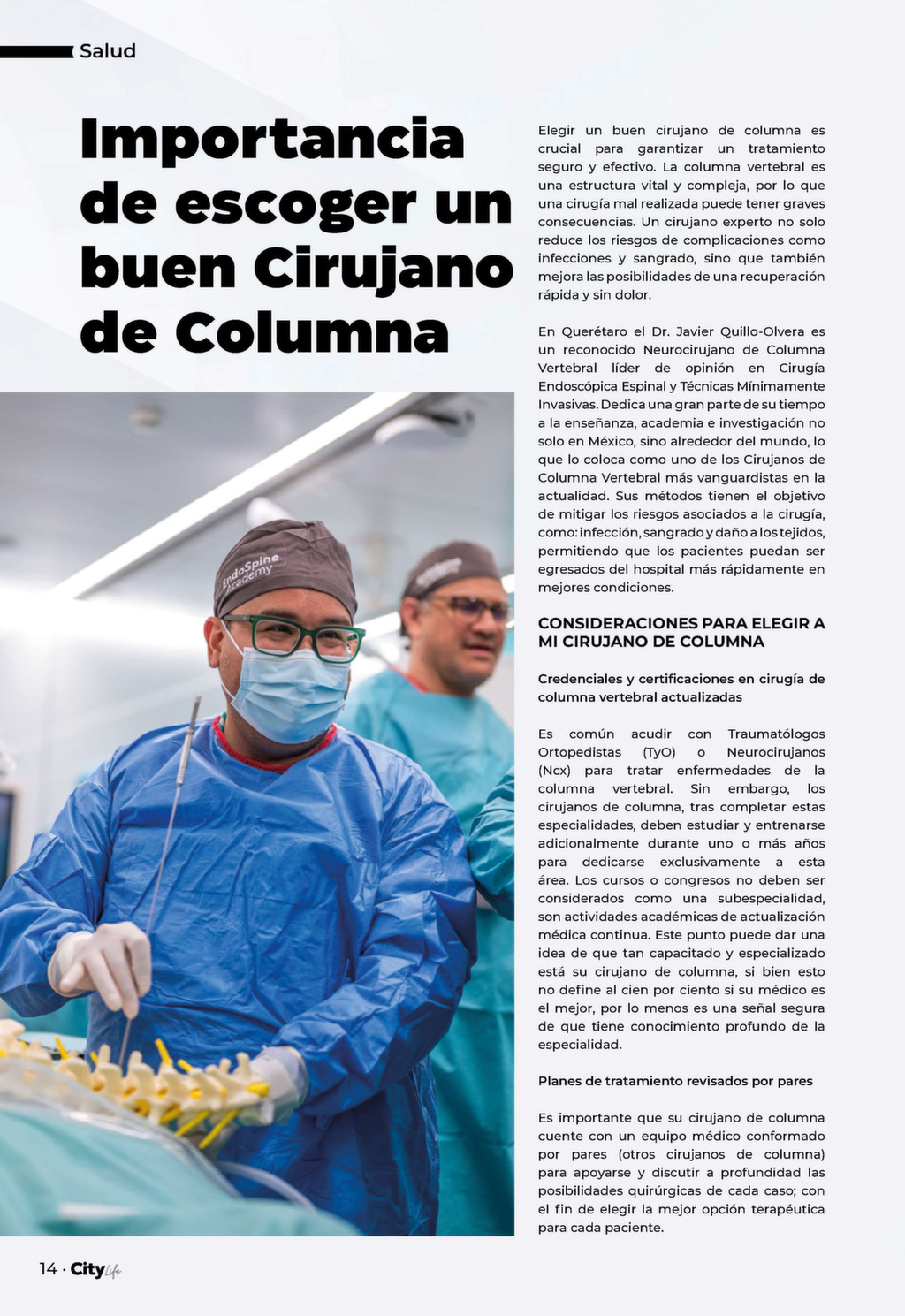 Salud

Importancia de escoger un buen Cirujano de Columna

EndoSpine Academy

Elegir un buen cirujano de columna es crucial para garantizar un tratamiento seguro y efectivo. La columna vertebral es una estructura vital y compleja, por lo que una cirugía mal realizada puede tener graves consecuencias. Un cirujano experto no solo reduce los riesgos de complicaciones como infecciones y sangrado, sino que también mejora las posibilidades de una recuperación rápida y sin dolor.

En Querétaro el Dr. Javier Quillo-Olvera es un reconocido Neurocirujano de Columna Vertebral líder de opinión en Cirugía Endoscópica Espinal y Técnicas Mínimamente Invasivas. Dedica una gran parte de su tiempo a la enseñanza, academia e investigación no solo en México, sino alrededor del mundo, lo que lo coloca como uno de los Cirujanos de Columna Vertebral más vanguardistas en la actualidad. Sus métodos tienen el objetivo de mitigar los riesgos asociados a la cirugía, como: infección, sangrado y daño a los tejidos, permitiendo que los pacientes puedan ser egresados del hospital más rápidamente en mejores condiciones.

CONSIDERACIONES PARA ELEGIR A MI CIRUJANO DE COLUMNA

Credenciales y certificaciones en cirugía de columna vertebral actualizadas

Es común acudir con Traumatólogos Ortopedistas (TyO) o Neurocirujanos (Ncx) para tratar enfermedades de la columna vertebral. Sin embargo, los cirujanos de columna, tras completar estas especialidades, deben estudiar y entrenarse adicionalmente durante uno o más años para dedicarse exclusivamente a esta área. Los cursos o congresos no deben ser considerados como una subespecialidad, son actividades académicas de actualización médica continua. Este punto puede dar una idea de que tan capacitado y especializado está su cirujano de columna, si bien esto no define al cien por ciento si su médico es el mejor, por lo menos es una señal segura de que tiene conocimiento profundo de la especialidad.

Planes de tratamiento revisados por pares

Es importante que su cirujano de columna cuente con un equipo médico conformado por pares (otros cirujanos de columna) para apoyarse y discutir a profundidad las posibilidades quirúrgicas de cada caso; con el fin de elegir la mejor opción terapéutica para cada paciente.

14 · City Life